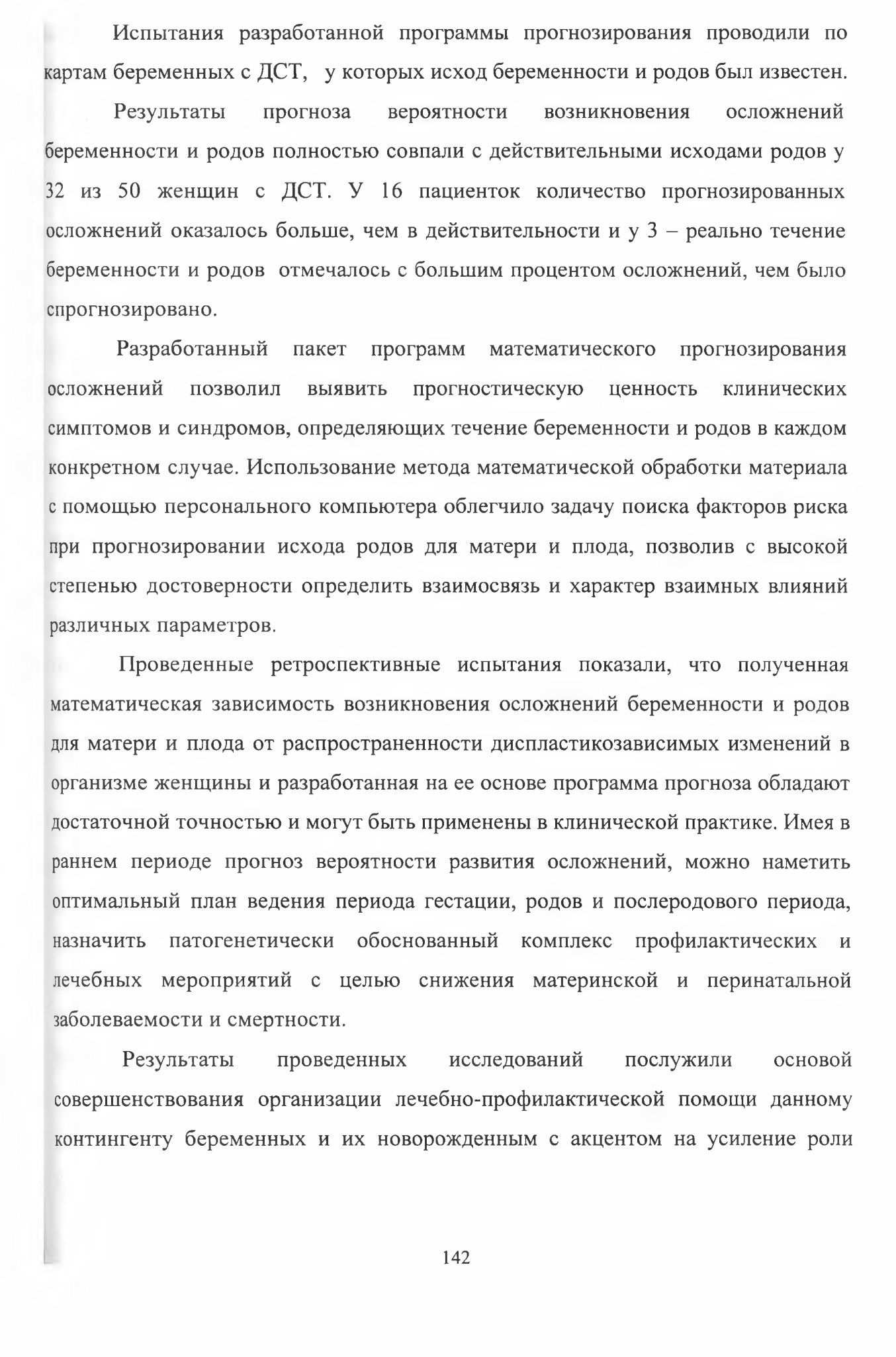 Испытания разработанной программы прогнозирования проводили по картам беременных с ДСТ, у которых исход беременности и родов был известен.

Результаты прогноза вероятности возникновения осложнений беременности и родов полностью совпали с действительными исходами родов у 32 из 50 женщин с ДСТ. У 16 пациенток количество прогнозированных осложнений оказалось больше, чем в действительности и у 3 – реально течение беременности и родов отмечалось с большим процентом осложнений, чем было спрогнозировано.

Разработанный пакет программ математического прогнозирования осложнений позволил выявить прогностическую ценность клинических симптомов и синдромов, определяющих течение беременности и родов в каждом конкретном случае. Использование метода математической обработки материала с помощью персонального компьютера облегчило задачу поиска факторов риска при прогнозировании исхода родов для матери и плода, позволив с высокой степенью достоверности определить взаимосвязь и характер взаимных влияний различных параметров.

Проведенные ретроспективные испытания показали, что полученная математическая зависимость возникновения осложнений беременности и родов для матери и плода от распространенности диспластикозависимых изменений в организме женщины и разработанная на ее основе программа прогноза обладают достаточной точностью и могут быть применены в клинической практике. Имея в раннем периоде прогноз вероятности развития осложнений, можно наметить оптимальный план ведения периода гестации, родов и послеродового периода, назначить патогенетически обоснованный комплекс профилактических и лечебных мероприятий с целью снижения материнской и перинатальной заболеваемости и смертности.

Результаты проведенных исследований послужили основой совершенствования организации лечебно-профилактической помощи данному контингенту беременных и их новорожденным с акцентом на усиление роли

142